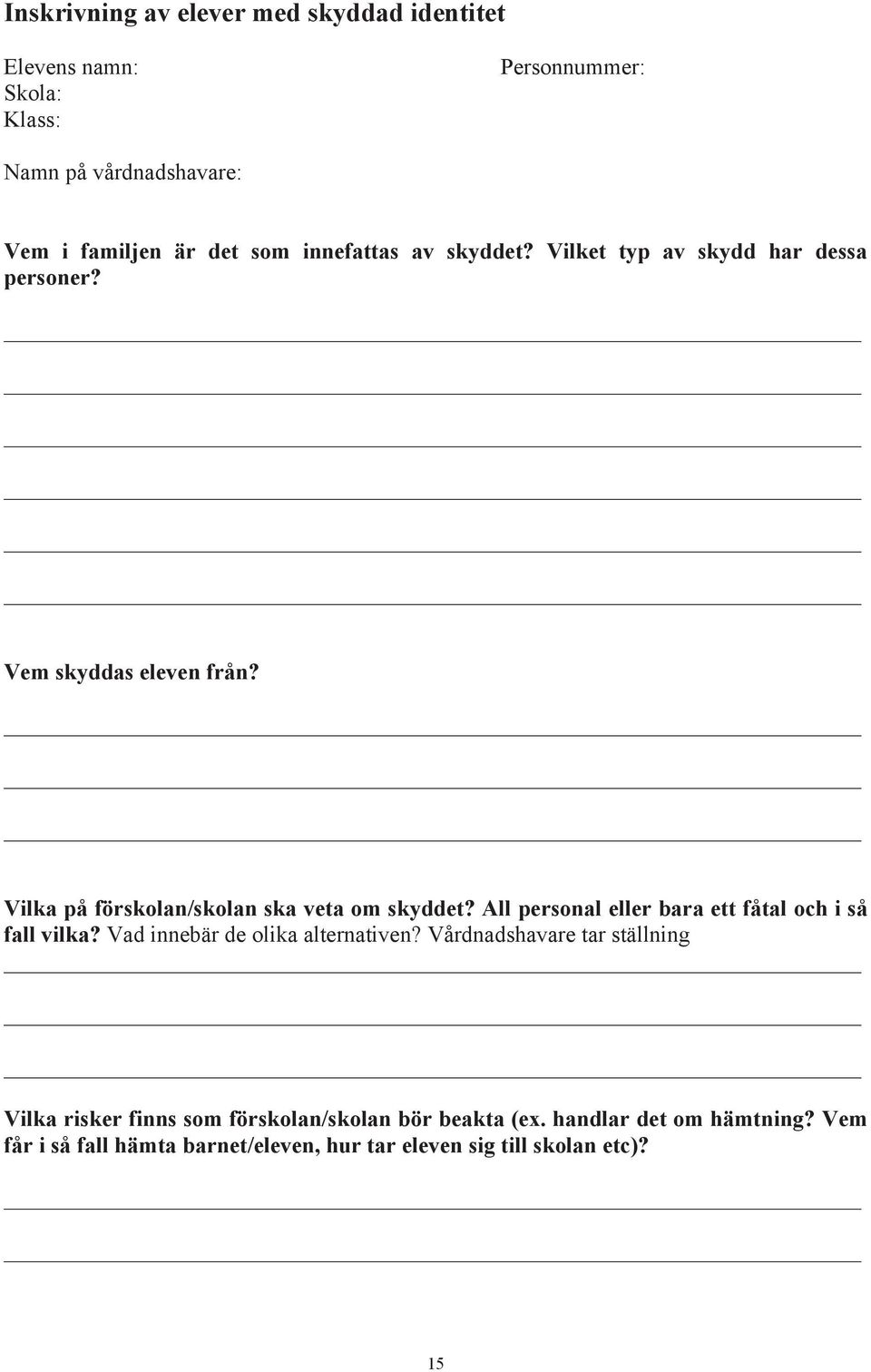 Inskrivning av elever med skyddad identitet

Elevens namn:

Personnummer:

Skola:

Klass:

Namn på vårdnadshavare:

Vem i familjen är det som innefattas av skyddet? Vilket typ av skydd har dessa personer?

Vem skyddas eleven från?

Vilka på förskolan/skolan ska veta om skyddet? All personal eller bara ett fåtal och i så fall vilka? Vad innebär de olika alternativen? Vårdnadshavare tar ställning

Vilka risker finns som förskolan/skolan bör beakta (ex. handlar det om hämtning? Vem får i så fall hämta barnet/eleven, hur tar eleven sig till skolan etc)?

15